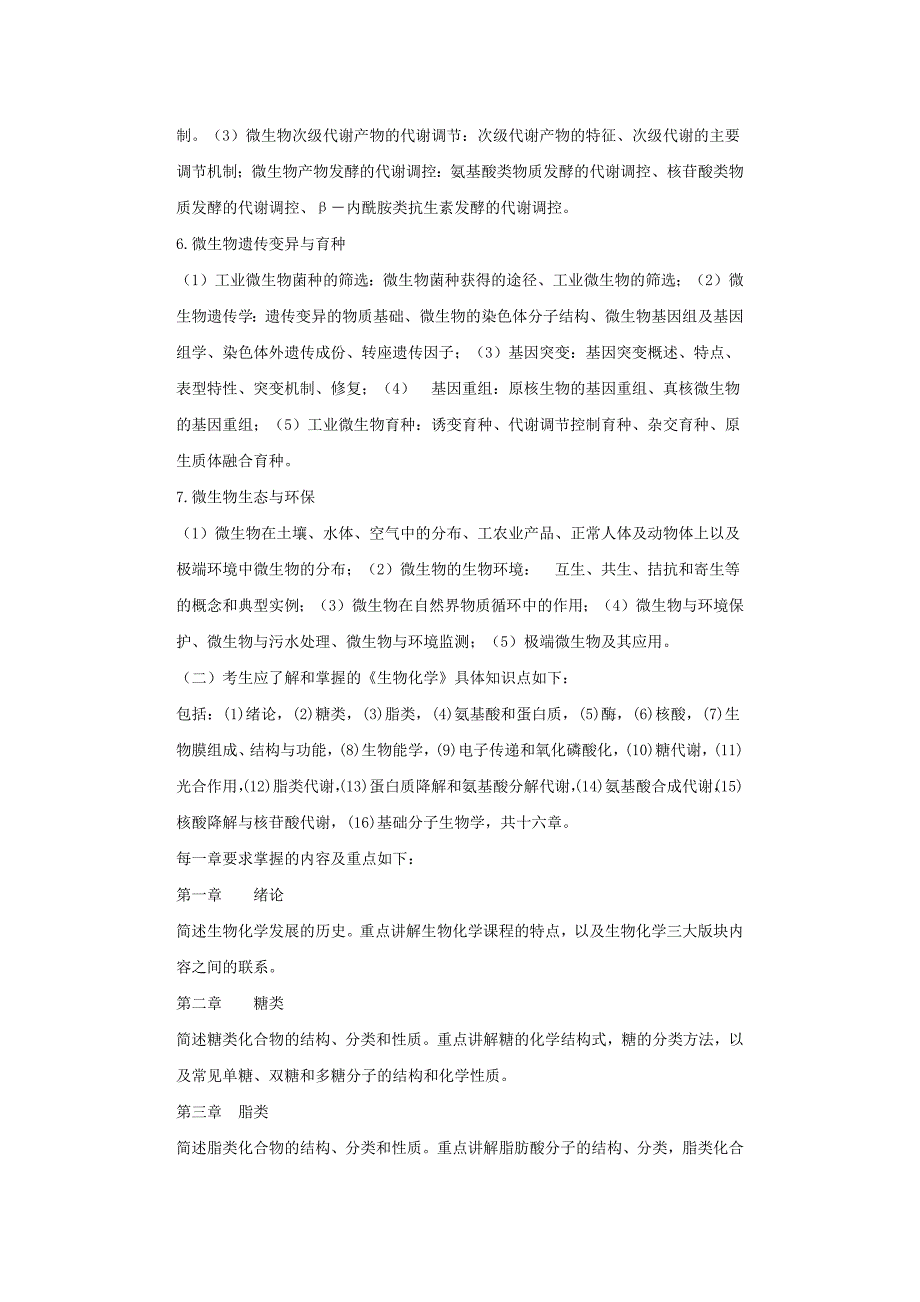 制。（3）微生物次级代谢产物的代谢调节：次级代谢产物的特征、次级代谢的主要调节机制；微生物产物发酵的代谢调控：氨基酸类物质发酵的代谢调控、核苷酸类物质发酵的代谢调控、β－内酰胺类抗生素发酵的代谢调控。

6.微生物遗传变异与育种

（1）工业微生物菌种的筛选：微生物菌种获得的途径、工业微生物的筛选；（2）微生物遗传学：遗传变异的物质基础、微生物的染色体分子结构、微生物基因组及基因组学、染色体外遗传成份、转座遗传因子；（3）基因突变：基因突变概述、特点、表型特性、突变机制、修复；（4）　基因重组：原核生物的基因重组、真核微生物的基因重组；（5）工业微生物育种：诱变育种、代谢调节控制育种、杂交育种、原生质体融合育种。

7.微生物生态与环保

（1）微生物在土壤、水体、空气中的分布、工农业产品、正常人体及动物体上以及极端环境中微生物的分布；（2）微生物的生物环境：　互生、共生、拮抗和寄生等的概念和典型实例；（3）微生物在自然界物质循环中的作用；（4）微生物与环境保护、微生物与污水处理、微生物与环境监测；（5）极端微生物及其应用。

（二）考生应了解和掌握的《生物化学》具体知识点如下：

包括：(1)绪论，(2)糖类，(3)脂类，(4)氨基酸和蛋白质，(5)酶，(6)核酸，(7)生物膜组成、结构与功能，(8)生物能学，(9)电子传递和氧化磷酸化，(10)糖代谢，(11)光合作用，(12)脂类代谢，(13)蛋白质降解和氨基酸分解代谢，(14)氨基酸合成代谢，(15)核酸降解与核苷酸代谢，(16)基础分子生物学，共十六章。

每一章要求掌握的内容及重点如下：

第一章　　绪论

简述生物化学发展的历史。重点讲解生物化学课程的特点，以及生物化学三大版块内容之间的联系。

第二章　　糖类

简述糖类化合物的结构、分类和性质。重点讲解糖的化学结构式，糖的分类方法，以及常见单糖、双糖和多糖分子的结构和化学性质。

第三章　脂类

简述脂类化合物的结构、分类和性质。重点讲解脂肪酸分子的结构、分类，脂类化合